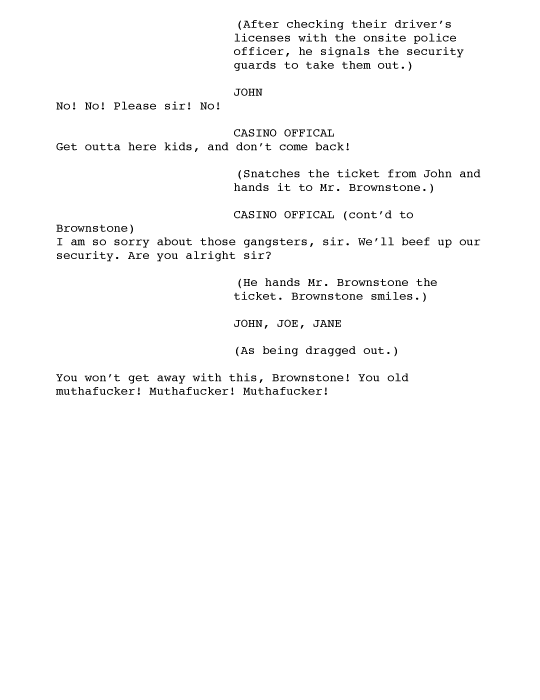 (After checking their driver's licenses with the onsite police officer, he signals the security guards to take them out.)

JOHN
No! No! Please sir! No!

CASINO OFFICAL
Get outta here kids, and don't come back!

(Snatches the ticket from John and hands it to Mr. Brownstone.)

CASINO OFFICAL (cont'd to Brownstone)
I am so sorry about those gangsters, sir. We'll beef up our security. Are you alright sir?

(He hands Mr. Brownstone the ticket. Brownstone smiles.)

JOHN, JOE, JANE

(As being dragged out.)

You won't get away with this, Brownstone! You old muthafucker! Muthafucker! Muthafucker!